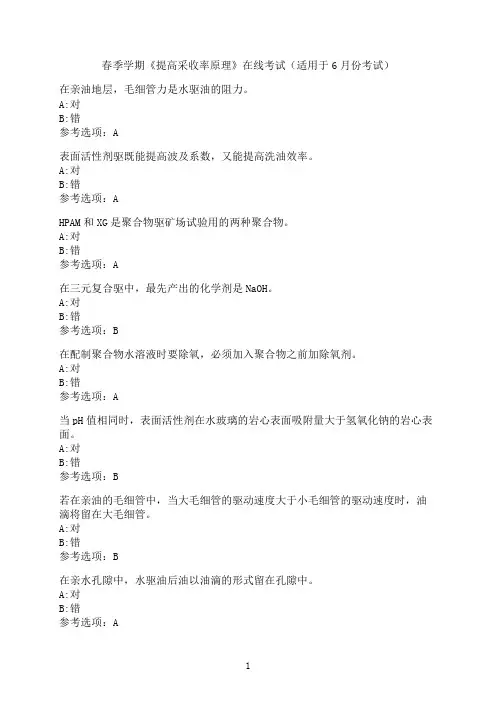 春季学期《提高采收率原理》在线考试（适用于 6 月份考试）

在亲油地层，毛细管力是水驱油的阻力。
A:对
B:错
参考选项：A

表面活性剂驱既能提高波及系数，又能提高洗油效率。
A:对
B:错
参考选项：A

HPAM 和 XG 是聚合物驱矿场试验用的两种聚合物。
A:对
B:错
参考选项：A

在三元复合驱中，最先产出的化学剂是 NaOH。
A:对
B:错
参考选项：B

在配制聚合物水溶液时要除氧，必须加入聚合物之前加除氧剂。
A:对
B:错
参考选项：A

当 pH 值相同时，表面活性剂在水玻璃的岩心表面吸附量大于氢氧化钠的岩心表面。
A:对
B:错
参考选项：B

若在亲油的毛细管中，当大毛细管的驱动速度大于小毛细管的驱动速度时，油滴将留在大毛细管。
A:对
B:错
参考选项：B

在亲水孔隙中，水驱油后油以油滴的形式留在孔隙中。
A:对
B:错
参考选项：A

1